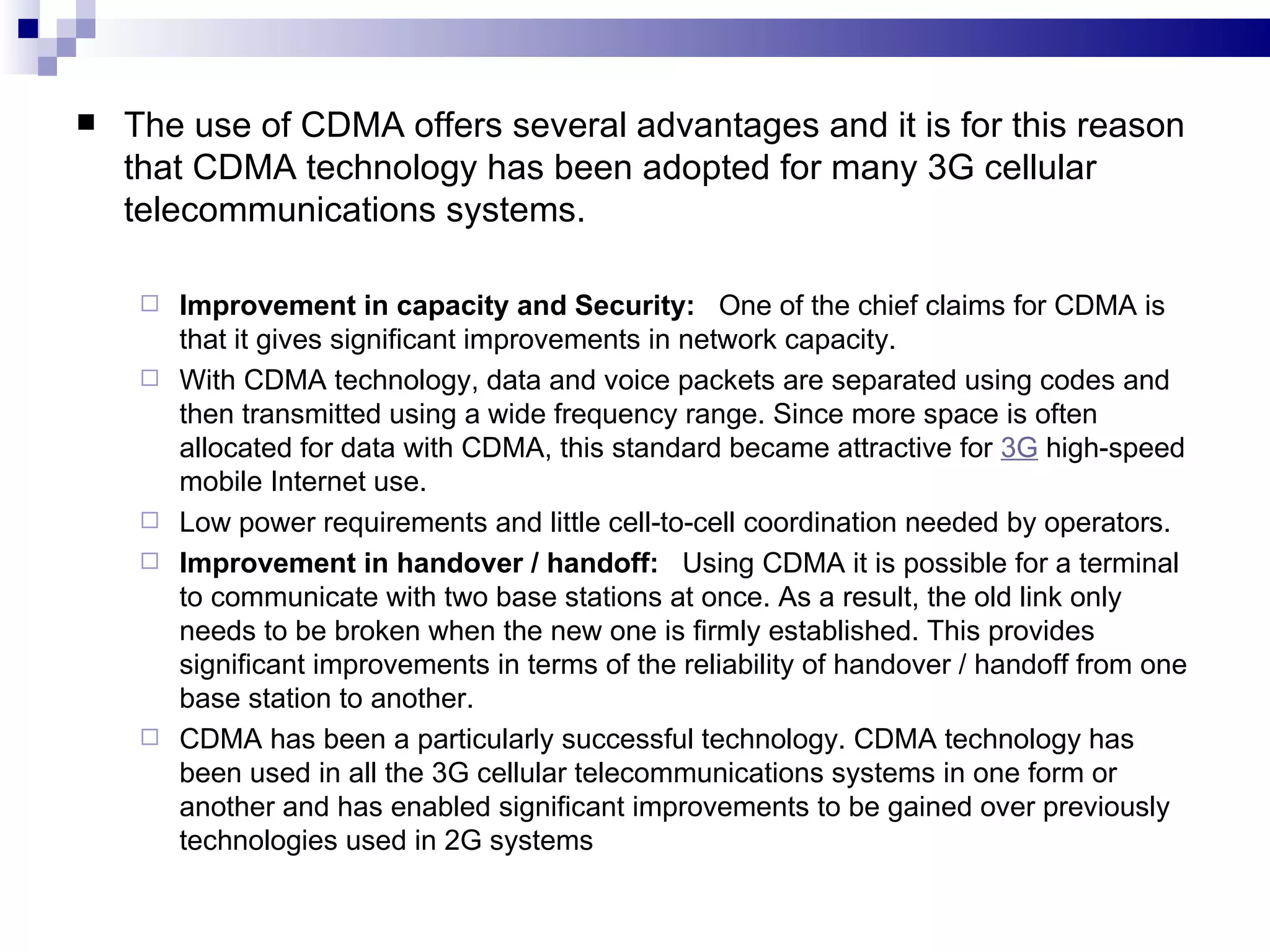 The use of CDMA offers several advantages and it is for this reason that CDMA technology has been adopted for many 3G cellular telecommunications systems.

Improvement in capacity and Security: One of the chief claims for CDMA is that it gives significant improvements in network capacity.

With CDMA technology, data and voice packets are separated using codes and then transmitted using a wide frequency range. Since more space is often allocated for data with CDMA, this standard became attractive for 3G high-speed mobile Internet use.

Low power requirements and little cell-to-cell coordination needed by operators.

Improvement in handover / handoff: Using CDMA it is possible for a terminal to communicate with two base stations at once. As a result, the old link only needs to be broken when the new one is firmly established. This provides significant improvements in terms of the reliability of handover / handoff from one base station to another.

CDMA has been a particularly successful technology. CDMA technology has been used in all the 3G cellular telecommunications systems in one form or another and has enabled significant improvements to be gained over previously technologies used in 2G systems